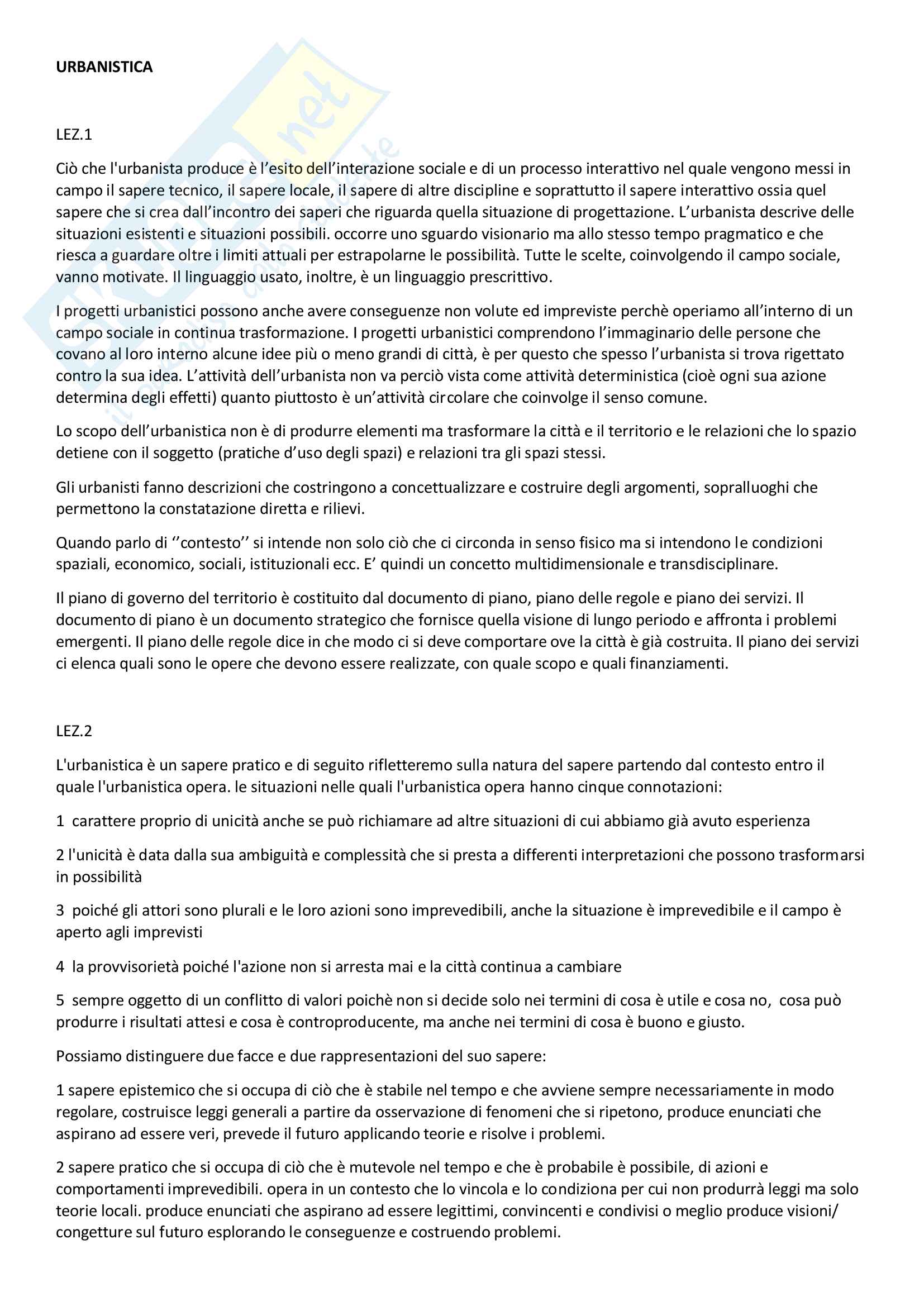 URBANISTICA

LEZ.1

Ciò che l'urbanista produce è l'esito dell'interazione sociale e di un processo interattivo nel quale vengono messi in campo il sapere tecnico, il sapere locale, il sapere di altre discipline e soprattutto il sapere interattivo ossia quel sapere che si crea dall'incontro dei saperi che riguarda quella situazione di progettazione. L'urbanista descrive delle situazioni esistenti e situazioni possibili. occorre uno sguardo visionario ma allo stesso tempo pragmatico e che riesca a guardare oltre i limiti attuali per estrapolarne le possibilità. Tutte le scelte, coinvolgendo il campo sociale, vanno motivate. Il linguaggio usato, inoltre, è un linguaggio prescrittivo.

I progetti urbanistici possono anche avere conseguenze non volute ed impreviste perchè operiamo all'interno di un campo sociale in continua trasformazione. I progetti urbanistici comprendono l'immaginario delle persone che covano al loro interno alcune idee più o meno grandi di città, è per questo che spesso l'urbanista si trova rigettato contro la sua idea. L'attività dell'urbanista non va perciò vista come attività deterministica (cioè ogni sua azione determina degli effetti) quanto piuttosto è un'attività circolare che coinvolge il senso comune.

Lo scopo dell'urbanistica non è di produrre elementi ma trasformare la città e il territorio e le relazioni che lo spazio detiene con il soggetto (pratiche d'uso degli spazi) e relazioni tra gli spazi stessi.

Gli urbanisti fanno descrizioni che costringono a concettualizzare e costruire degli argomenti, sopralluoghi che permettono la constatazione diretta e rilievi.

Quando parlo di ''contesto'' si intende non solo ciò che ci circonda in senso fisico ma si intendono le condizioni spaziali, economico, sociali, istituzionali ecc. E' quindi un concetto multidimensionale e transdisciplinare.

Il piano di governo del territorio è costituito dal documento di piano, piano delle regole e piano dei servizi. Il documento di piano è un documento strategico che fornisce quella visione di lungo periodo e affronta i problemi emergenti. Il piano delle regole dice in che modo ci si deve comportare ove la città è già costruita. Il piano dei servizi ci elenca quali sono le opere che devono essere realizzate, con quale scopo e quali finanziamenti.

LEZ.2

L'urbanistica è un sapere pratico e di seguito rifletteremo sulla natura del sapere partendo dal contesto entro il quale l'urbanistica opera. le situazioni nelle quali l'urbanistica opera hanno cinque connotazioni:

1 carattere proprio di unicità anche se può richiamare ad altre situazioni di cui abbiamo già avuto esperienza

2 l'unicità è data dalla sua ambiguità e complessità che si presta a differenti interpretazioni che possono trasformarsi in possibilità

3 poiché gli attori sono plurali e le loro azioni sono imprevedibili, anche la situazione è imprevedibile e il campo è aperto agli imprevisti

4 la provvisorietà poiché l'azione non si arresta mai e la città continua a cambiare

5 sempre oggetto di un conflitto di valori poichè non si decide solo nei termini di cosa è utile e cosa no, cosa può produrre i risultati attesi e cosa è controproducente, ma anche nei termini di cosa è buono e giusto.

Possiamo distinguere due facce e due rappresentazioni del suo sapere:

1 sapere epistemico che si occupa di ciò che è stabile nel tempo e che avviene sempre necessariamente in modo regolare, costruisce leggi generali a partire da osservazione di fenomeni che si ripetono, produce enunciati che aspirano ad essere veri, prevede il futuro applicando teorie e risolve i problemi.

2 sapere pratico che si occupa di ciò che è mutevole nel tempo e che è probabile è possibile, di azioni e comportamenti imprevedibili. opera in un contesto che lo vincola e lo condiziona per cui non produrrà leggi ma solo teorie locali. produce enunciati che aspirano ad essere legittimi, convincenti e condivisi o meglio produce visioni/ congetture sul futuro esplorando le conseguenze e costruendo problemi.